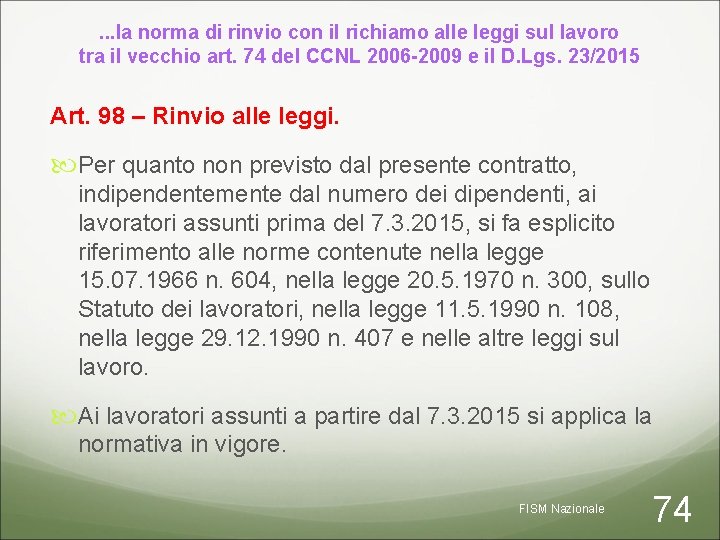 ...la norma di rinvio con il richiamo alle leggi sul lavoro tra il vecchio art. 74 del CCNL 2006-2009 e il D.Lgs. 23/2015

Art. 98 – Rinvio alle leggi.

Per quanto non previsto dal presente contratto, indipendentemente dal numero dei dipendenti, ai lavoratori assunti prima del 7.3.2015, si fa esplicito riferimento alle norme contenute nella legge 15.07.1966 n. 604, nella legge 20.5.1970 n. 300, sullo Statuto dei lavoratori, nella legge 11.5.1990 n. 108, nella legge 29.12.1990 n. 407 e nelle altre leggi sul lavoro.

Ai lavoratori assunti a partire dal 7.3.2015 si applica la normativa in vigore.

FISM Nazionale

74